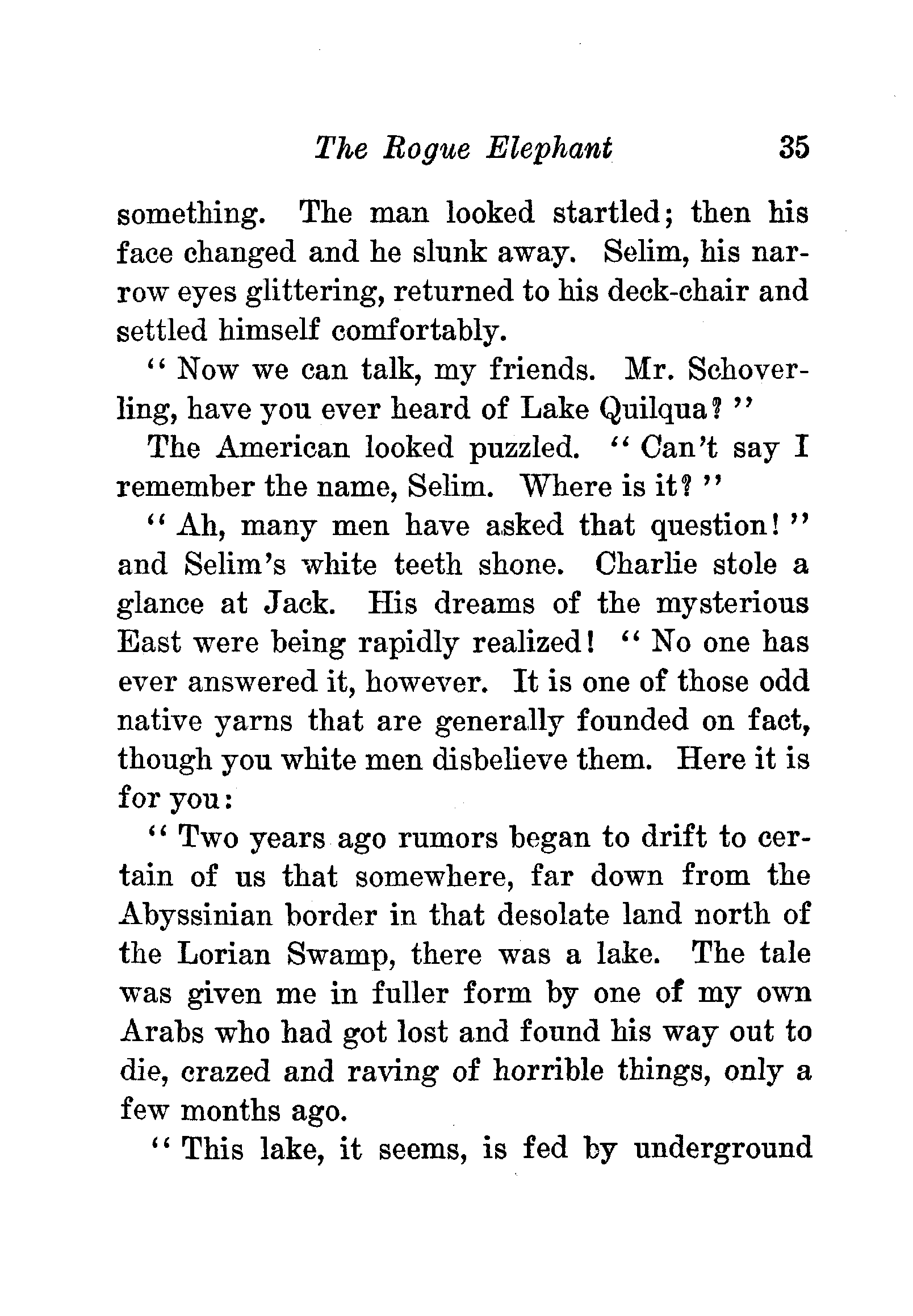 The Rogue Elephant 35

something. The man looked startled; then his face changed and he slunk away. Selim, his narrow eyes glittering, returned to his deck-chair and settled himself comfortably.

" Now we can talk, my friends. Mr. Schoverling, have you ever heard of Lake Quilqua? "

The American looked puzzled. " Can't say I remember the name, Selim. Where is it? "

" Ah, many men have asked that question! " and Selim's white teeth shone. Charlie stole a glance at Jack. His dreams of the mysterious East were being rapidly realized! " No one has ever answered it, however. It is one of those odd native yarns that are generally founded on fact, though you white men disbelieve them. Here it is for you:

" Two years ago rumors began to drift to certain of us that somewhere, far down from the Abyssinian border in that desolate land north of the Lorian Swamp, there was a lake. The tale was given me in fuller form by one of my own Arabs who had got lost and found his way out to die, crazed and raving of horrible things, only a few months ago.

" This lake, it seems, is fed by underground